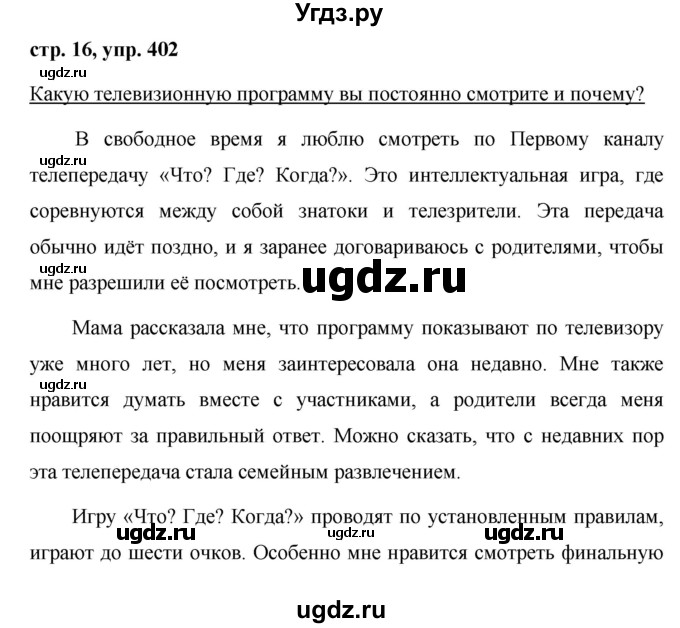 Угдз.ру

стр. 16, упр. 402

ugdz.ru

Какую телевизионную программу вы постоянно смотрите и почему?

В свободное время я люблю смотреть по Первому каналу телепередачу «Что? Где? Когда?». Это интеллектуальная игра, где соревнуются между собой знатоки и телезрители. Эта передача обычно идёт поздно, и я заранее договариваюсь с родителями, чтобы мне разрешили её посмотреть.

ugdz.ru

ugdz.ru

ugdz.ru

Мама рассказала мне, что программу показывают по телевизору уже много лет, но меня заинтересовала она недавно. Мне также нравится думать вместе с участниками, а родители всегда меня поощряют за правильный ответ. Можно сказать, что с недавних пор эта телепередача стала семейным развлечением.

ugdz.ru

Игру «Что? Где? Когда?» проводят по установленным правилам, играют до шести очков. Особенно мне нравится смотреть финальную

ugdz.ru ugdz.ru ugdz.ru

ugdz.ru